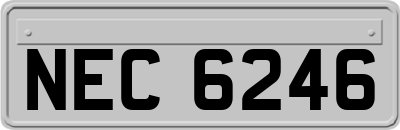 NEC 6246